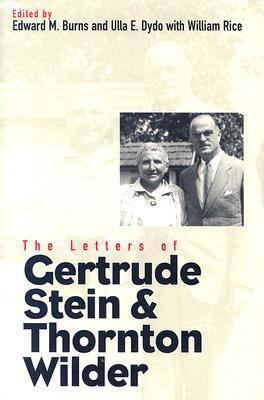 Edited by
Edward M. Burns and Ulla E. Dydo with William Rice

The Letters of
Gertrude Stein & Thornton Wilder